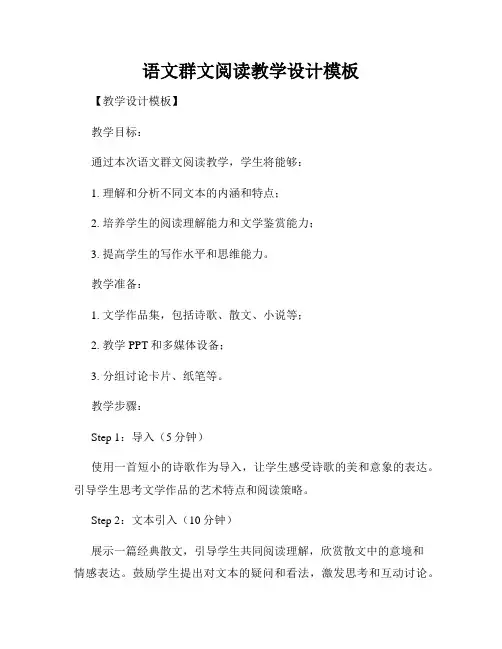 语文群文阅读教学设计模板

【教学设计模板】

教学目标：

通过本次语文群文阅读教学，学生将能够：

1. 理解和分析不同文本的内涵和特点；

2. 培养学生的阅读理解能力和文学鉴赏能力；

3. 提高学生的写作水平和思维能力。

教学准备：

1. 文学作品集，包括诗歌、散文、小说等；

2. 教学 PPT 和多媒体设备；

3. 分组讨论卡片、纸笔等。

教学步骤：

Step 1：导入（5 分钟）

使用一首短小的诗歌作为导入，让学生感受诗歌的美和意象的表达。引导学生思考文学作品的艺术特点和阅读策略。

Step 2：文本引入（10 分钟）

展示一篇经典散文，引导学生共同阅读理解，欣赏散文中的意境和情感表达。鼓励学生提出对文本的疑问和看法，激发思考和互动讨论。